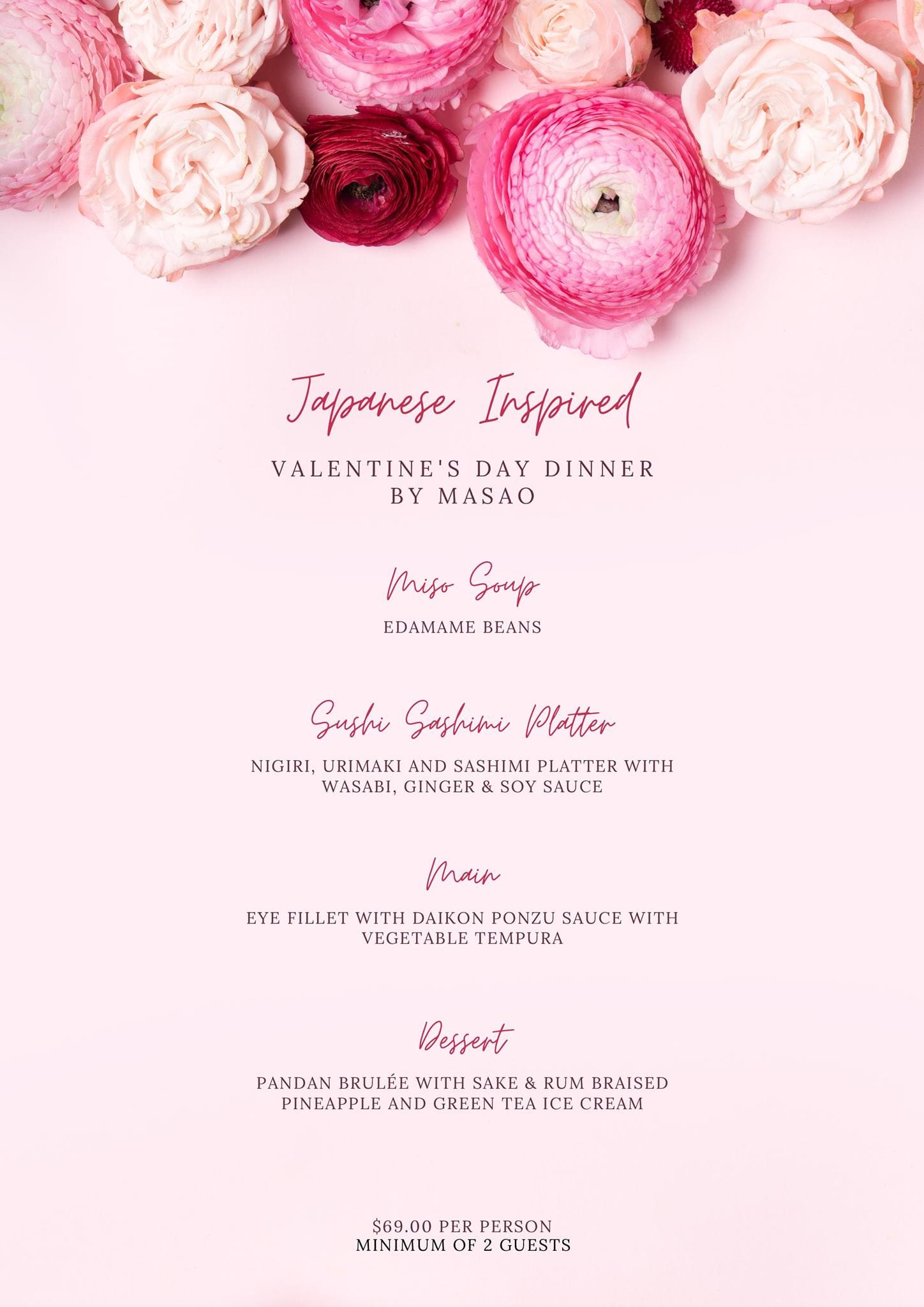 Japanese Inspired

VALENTINE'S DAY DINNER
BY MASAO

Miso Soup

EDAMAME BEANS

Sushi Sashimi Platter

NIGIRI, URIMAKI AND SASHIMI PLATTER WITH WASABI, GINGER & SOY SAUCE

Main

EYE FILLET WITH DAIKON PONZU SAUCE WITH VEGETABLE TEMPURA

Dessert

PANDAN BRULÉE WITH SAKE & RUM BRAISED PINEAPPLE AND GREEN TEA ICE CREAM

$69.00 PER PERSON
MINIMUM OF 2 GUESTS